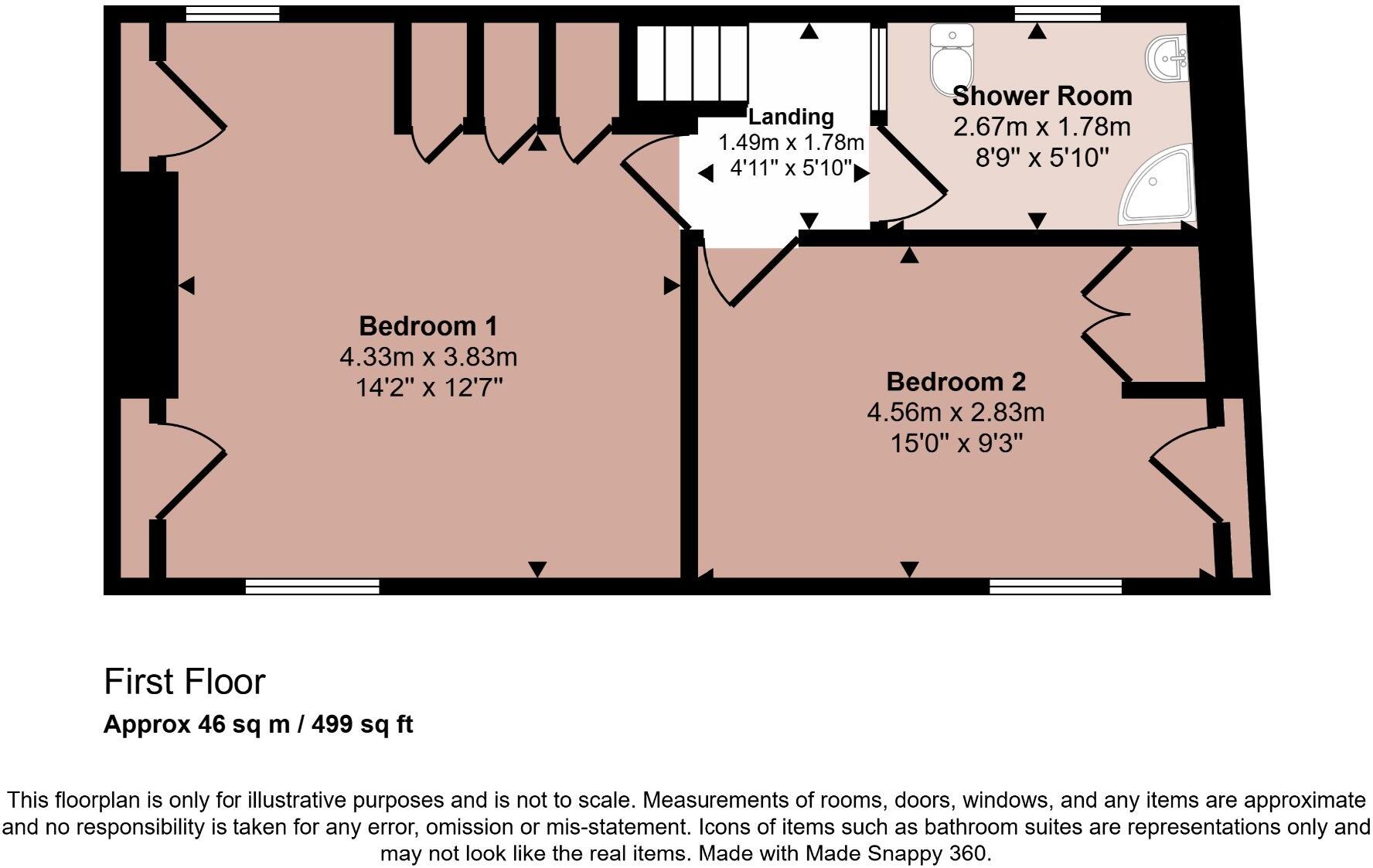 Landing
1.49m x 1.78m
4'11" x 5'10"

Shower Room
2.67m x 1.78m
8'9" x 5'10"

Bedroom 1
4.33m x 3.83m
14'2" x 12'7"

Bedroom 2
4.56m x 2.83m
15'0" x 9'3"

First Floor
Approx 46 sq m / 499 sq ft

This floorplan is only for illustrative purposes and is not to scale. Measurements of rooms, doors, windows, and any items are approximate and no responsibility is taken for any error, omission or mis-statement. Icons of items such as bathroom suites are representations only and may not look like the real items. Made with Made Snappy 360.